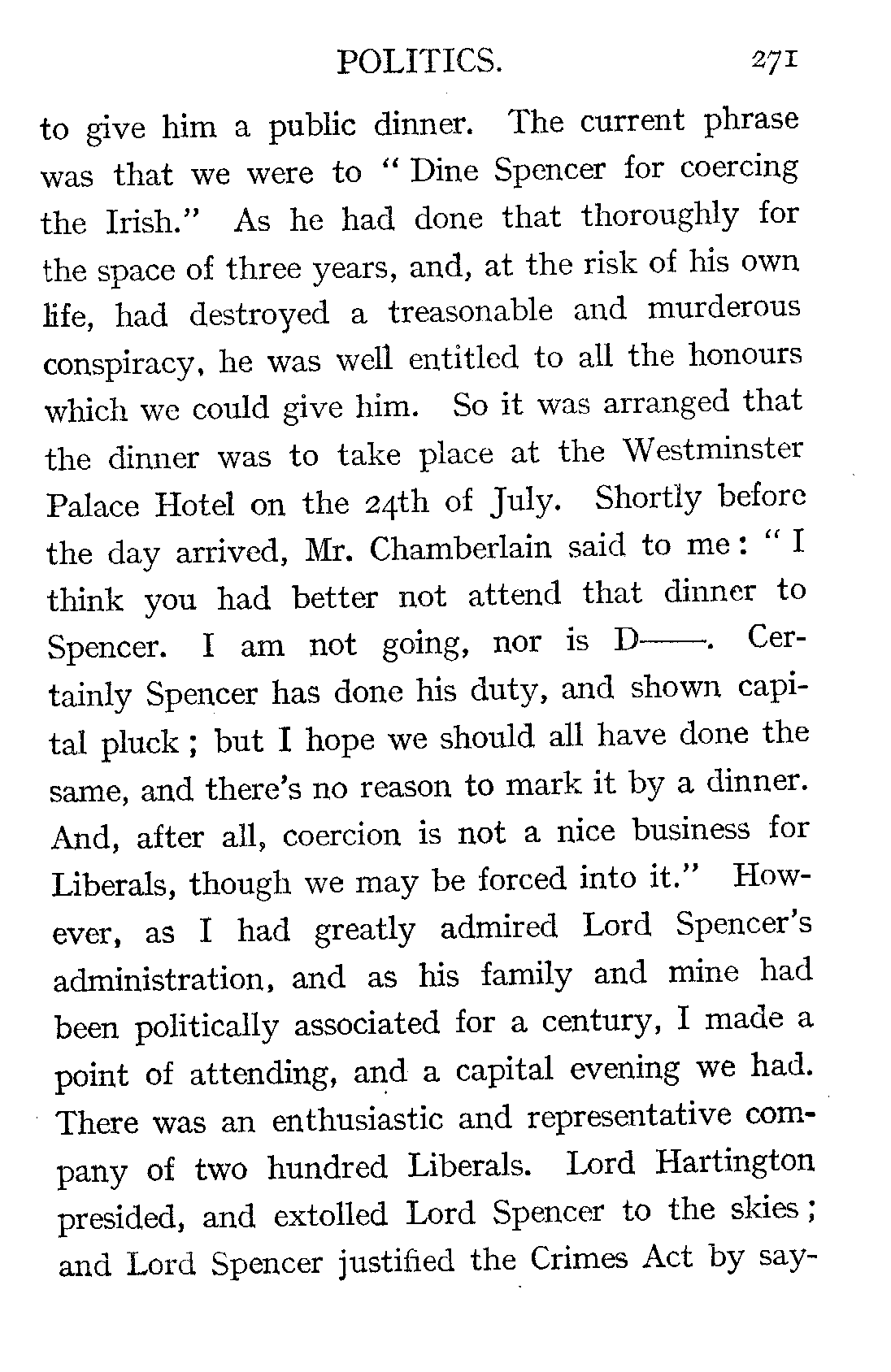 POLITICS. 271

to give him a public dinner. The current phrase was that we were to "Dine Spencer for coercing the Irish." As he had done that thoroughly for the space of three years, and, at the risk of his own life, had destroyed a treasonable and murderous conspiracy, he was well entitled to all the honours which we could give him. So it was arranged that the dinner was to take place at the Westminster Palace Hotel on the 24th of July. Shortly before the day arrived, Mr. Chamberlain said to me: "I think you had better not attend that dinner to Spencer. I am not going, nor is D——. Certainly Spencer has done his duty, and shown capital pluck; but I hope we should all have done the same, and there's no reason to mark it by a dinner. And, after all, coercion is not a nice business for Liberals, though we may be forced into it." However, as I had greatly admired Lord Spencer's administration, and as his family and mine had been politically associated for a century, I made a point of attending, and a capital evening we had. There was an enthusiastic and representative company of two hundred Liberals. Lord Hartington presided, and extolled Lord Spencer to the skies; and Lord Spencer justified the Crimes Act by say-